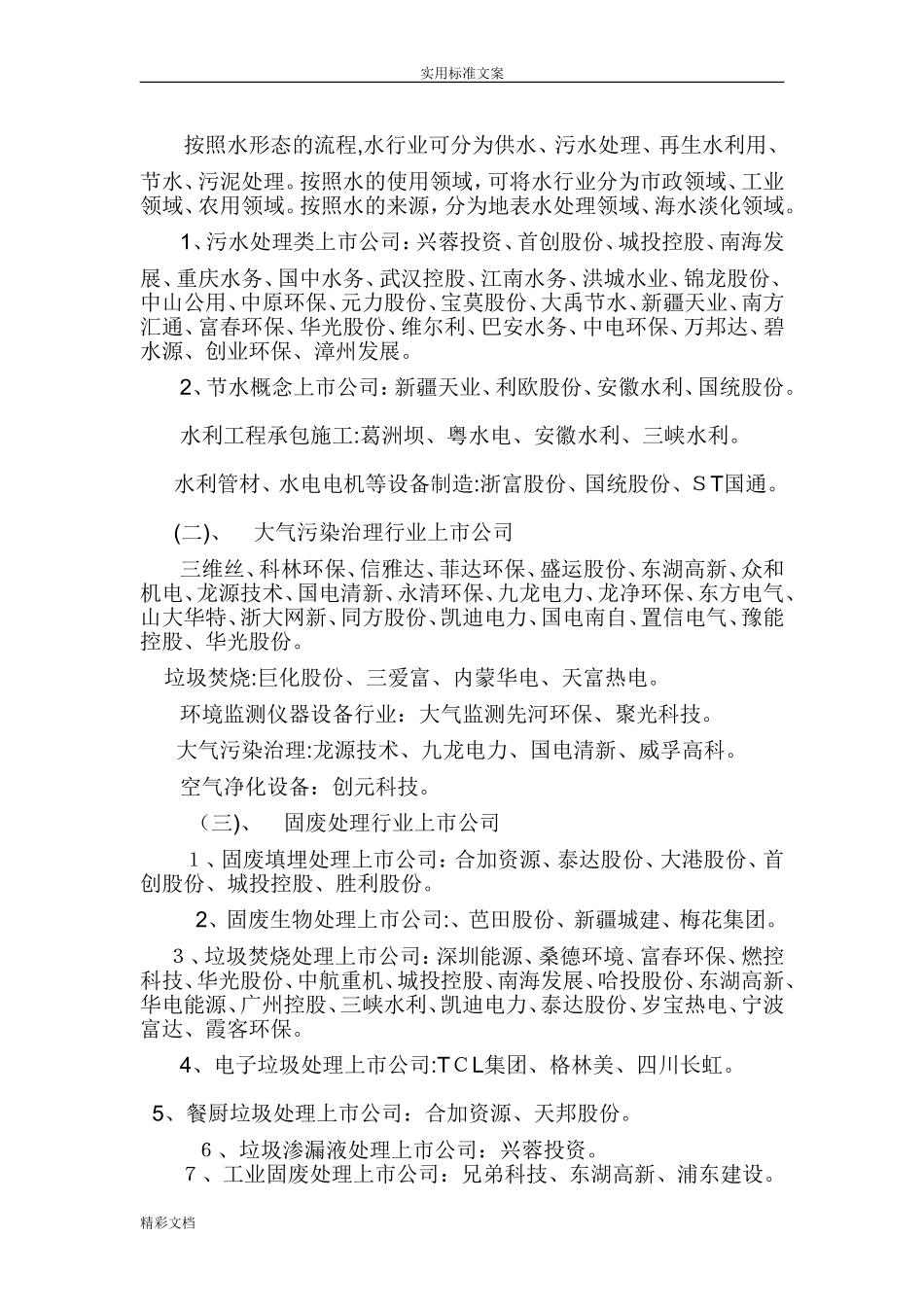 实用标准文案

按照水形态的流程,水行业可分为供水、污水处理、再生水利用、节水、污泥处理。按照水的使用领域，可将水行业分为市政领域、工业领域、农用领域。按照水的来源，分为地表水处理领域、海水淡化领域。

1、污水处理类上市公司：兴蓉投资、首创股份、城投控股、南海发展、重庆水务、国中水务、武汉控股、江南水务、洪城水业、锦龙股份、中山公用、中原环保、元力股份、宝莫股份、大禹节水、新疆天业、南方汇通、富春环保、华光股份、维尔利、巴安水务、中电环保、万邦达、碧水源、创业环保、漳州发展。

2、节水概念上市公司：新疆天业、利欧股份、安徽水利、国统股份。

水利工程承包施工:葛洲坝、粤水电、安徽水利、三峡水利。

水利管材、水电电机等设备制造:浙富股份、国统股份、ST国通。

(二)、 大气污染治理行业上市公司

三维丝、科林环保、信雅达、菲达环保、盛运股份、东湖高新、众和机电、龙源技术、国电清新、永清环保、九龙电力、龙净环保、东方电气、山大华特、浙大网新、同方股份、凯迪电力、国电南自、置信电气、豫能控股、华光股份。

垃圾焚烧:巨化股份、三爱富、内蒙华电、天富热电。

环境监测仪器设备行业：大气监测先河环保、聚光科技。

大气污染治理:龙源技术、九龙电力、国电清新、威孚高科。

空气净化设备：创元科技。

（三)、 固废处理行业上市公司

1、固废填埋处理上市公司：合加资源、泰达股份、大港股份、首创股份、城投控股、胜利股份。

2、固废生物处理上市公司:、芭田股份、新疆城建、梅花集团。

3、垃圾焚烧处理上市公司：深圳能源、桑德环境、富春环保、燃控科技、华光股份、中航重机、城投控股、南海发展、哈投股份、东湖高新、华电能源、广州控股、三峡水利、凯迪电力、泰达股份、岁宝热电、宁波富达、霞客环保。

4、电子垃圾处理上市公司:TCL集团、格林美、四川长虹。

5、餐厨垃圾处理上市公司：合加资源、天邦股份。

6、垃圾渗漏液处理上市公司：兴蓉投资。

7、工业固废处理上市公司：兄弟科技、东湖高新、浦东建设。

精彩文档